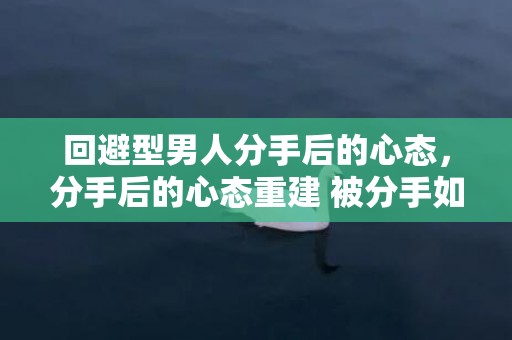 回避型男人分手后的心态，分手后的心态重建 被分手如